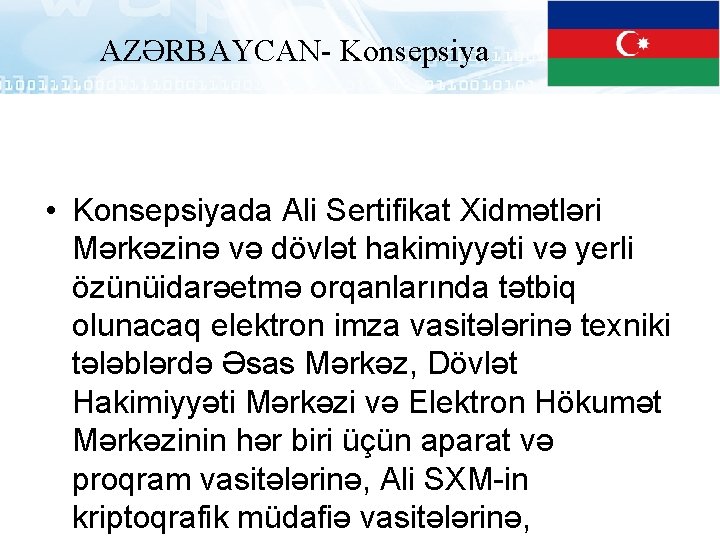 AZƏRBAYCAN- Konsepsiya

• Konsepsiyada Ali Sertifikat Xidmətləri Mərkəzinə və dövlət hakimiyyəti və yerli özünüidarəetmə orqanlarında tətbiq olunacaq elektron imza vasitələrinə texniki tələblərdə Əsas Mərkəz, Dövlət Hakimiyyəti Mərkəzi və Elektron Hökumət Mərkəzinin hər biri üçün aparat və proqram vasitələrinə, Ali SXM-in kriptoqrafik müdafiə vasitələrinə,